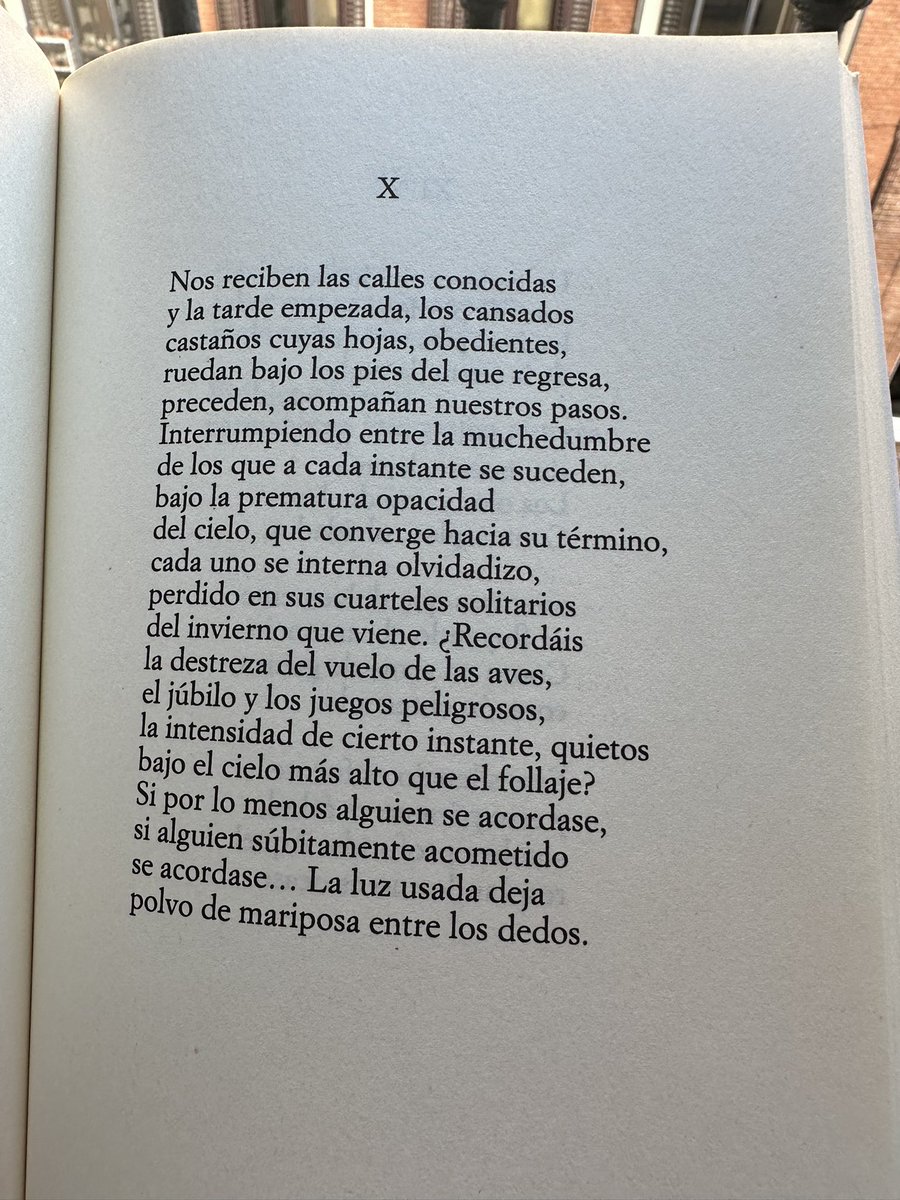 X

Nos reciben las calles conocidas
y la tarde empezada, los cansados
castaños cuyas hojas, obedientes,
ruedan bajo los pies del que regresa,
preceden, acompañan nuestros pasos.
Interrumpiendo entre la muchedumbre
de los que a cada instante se suceden,
bajo la prematura opacidad
del cielo, que converge hacia su término,
cada uno se interna olvidadizo,
perdido en sus cuarteles solitarios
del invierno que viene. ¿Recordáis
la destreza del vuelo de las aves,
el júbilo y los juegos peligrosos,
la intensidad de cierto instante, quietos
bajo el cielo más alto que el follaje?
Si por lo menos alguien se acordase,
si alguien súbitamente acometido
se acordase… La luz usada deja
polvo de mariposa entre los dedos.